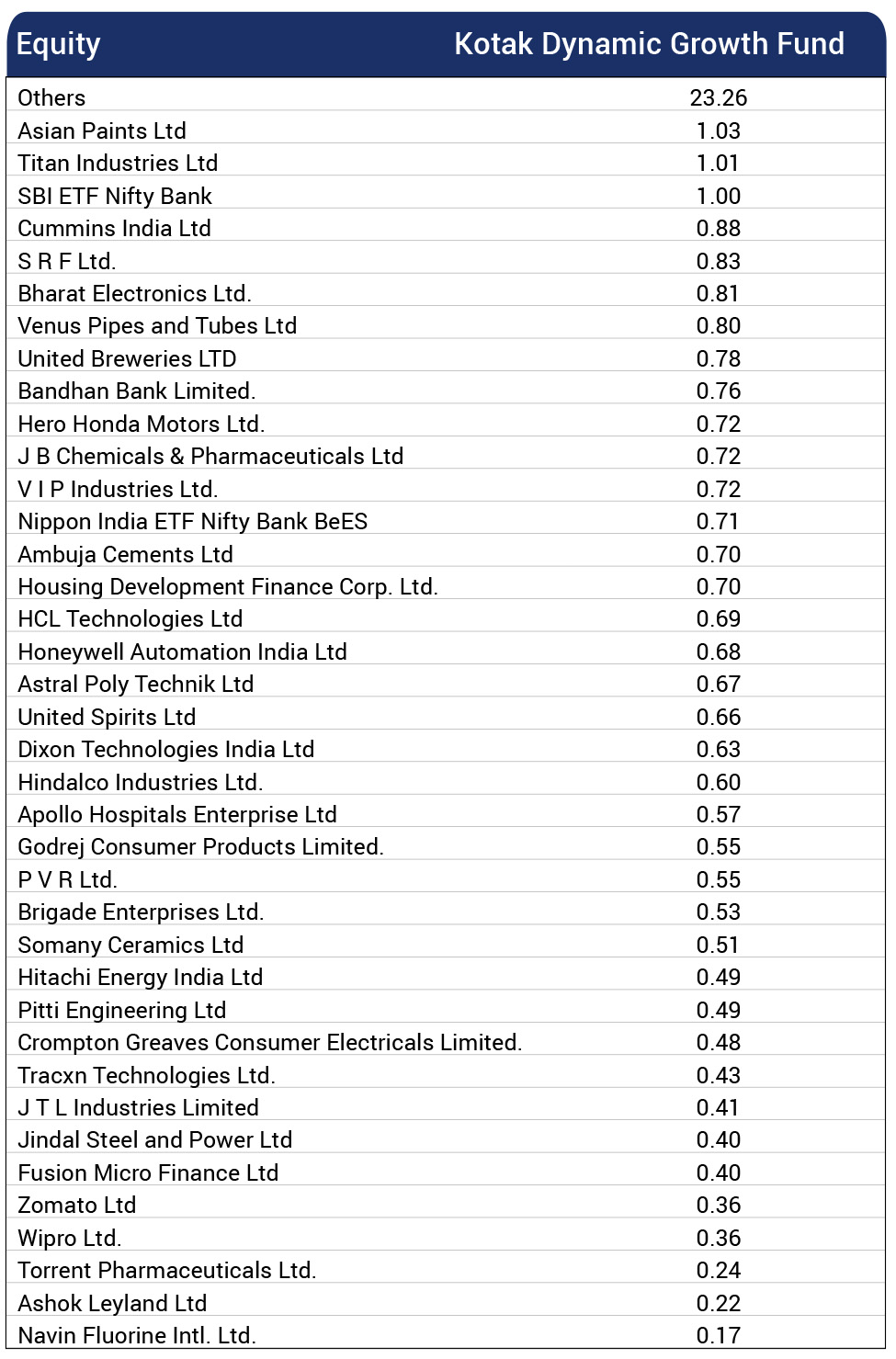 | Equity | Kotak Dynamic Growth Fund |
|---|---|
| Others | 23.26 |
| Asian Paints Ltd | 1.03 |
| Titan Industries Ltd | 1.01 |
| SBI ETF Nifty Bank | 1.00 |
| Cummins India Ltd | 0.88 |
| S R F Ltd. | 0.83 |
| Bharat Electronics Ltd. | 0.81 |
| Venus Pipes and Tubes Ltd | 0.80 |
| United Breweries LTD | 0.78 |
| Bandhan Bank Limited. | 0.76 |
| Hero Honda Motors Ltd. | 0.72 |
| J B Chemicals & Pharmaceuticals Ltd | 0.72 |
| V I P Industries Ltd. | 0.72 |
| Nippon India ETF Nifty Bank BeES | 0.71 |
| Ambuja Cements Ltd | 0.70 |
| Housing Development Finance Corp. Ltd. | 0.70 |
| HCL Technologies Ltd | 0.69 |
| Honeywell Automation India Ltd | 0.68 |
| Astral Poly Technik Ltd | 0.67 |
| United Spirits Ltd | 0.66 |
| Dixon Technologies India Ltd | 0.63 |
| Hindalco Industries Ltd. | 0.60 |
| Apollo Hospitals Enterprise Ltd | 0.57 |
| Godrej Consumer Products Limited. | 0.55 |
| P V R Ltd. | 0.55 |
| Brigade Enterprises Ltd. | 0.53 |
| Somany Ceramics Ltd | 0.51 |
| Hitachi Energy India Ltd | 0.49 |
| Pitti Engineering Ltd | 0.49 |
| Crompton Greaves Consumer Electricals Limited. | 0.48 |
| Tracxn Technologies Ltd. | 0.43 |
| J T L Industries Limited | 0.41 |
| Jindal Steel and Power Ltd | 0.40 |
| Fusion Micro Finance Ltd | 0.40 |
| Zomato Ltd | 0.36 |
| Wipro Ltd. | 0.36 |
| Torrent Pharmaceuticals Ltd. | 0.24 |
| Ashok Leyland Ltd | 0.22 |
| Navin Fluorine Intl. Ltd. | 0.17 |